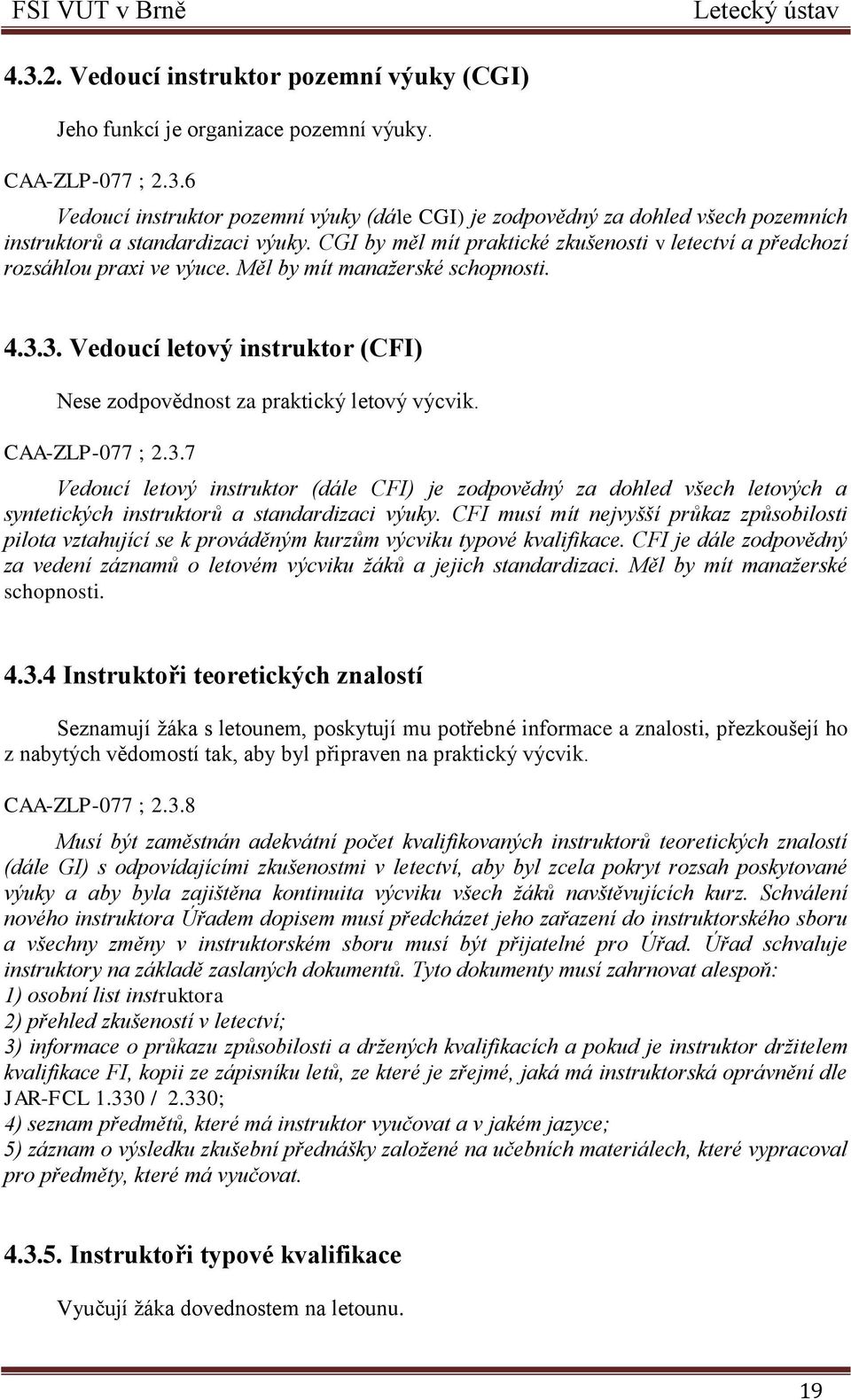 FSI VUT v Brně Letecký ústav

4.3.2. Vedoucí instruktor pozemní výuky (CGI)

Jeho funkcí je organizace pozemní výuky.

CAA-ZLP-077 ; 2.3.6

Vedoucí instruktor pozemní výuky (dále CGI) je zodpovědný za dohled všech pozemních instruktorů a standardizaci výuky. CGI by měl mít praktické zkušenosti v letectví a předchozí rozsáhlou praxi ve výuce. Měl by mít manažerské schopnosti.

4.3.3. Vedoucí letový instruktor (CFI)

Nese zodpovědnost za praktický letový výcvik.

CAA-ZLP-077 ; 2.3.7

Vedoucí letový instruktor (dále CFI) je zodpovědný za dohled všech letových a syntetických instruktorů a standardizaci výuky. CFI musí mít nejvyšší průkaz způsobilosti pilota vztahující se k prováděným kurzům výcviku typové kvalifikace. CFI je dále zodpovědný za vedení záznamů o letovém výcviku žáků a jejich standardizaci. Měl by mít manažerské schopnosti.

4.3.4 Instruktoři teoretických znalostí

Seznamují žáka s letounem, poskytují mu potřebné informace a znalosti, přezkoušejí ho z nabytých vědomostí tak, aby byl připraven na praktický výcvik.

CAA-ZLP-077 ; 2.3.8

Musí být zaměstnán adekvátní počet kvalifikovaných instruktorů teoretických znalostí (dále GI) s odpovídajícími zkušenostmi v letectví, aby byl zcela pokryt rozsah poskytované výuky a aby byla zajištěna kontinuita výcviku všech žáků navštěvujících kurz. Schválení nového instruktora Úřadem dopisem musí předcházet jeho zařazení do instruktorského sboru a všechny změny v instruktorském sboru musí být přijatelné pro Úřad. Úřad schvaluje instruktory na základě zaslaných dokumentů. Tyto dokumenty musí zahrnovat alespoň:
1) osobní list instruktora
2) přehled zkušeností v letectví;
3) informace o průkazu způsobilosti a držených kvalifikacích a pokud je instruktor držitelem kvalifikace FI, kopii ze zápisníku letů, ze které je zřejmé, jaká má instruktorská oprávnění dle JAR-FCL 1.330 / 2.330;
4) seznam předmětů, které má instruktor vyučovat a v jakém jazyce;
5) záznam o výsledku zkušební přednášky založené na učebních materiálech, které vypracoval pro předměty, které má vyučovat.

4.3.5. Instruktoři typové kvalifikace

Vyučují žáka dovednostem na letounu.

19